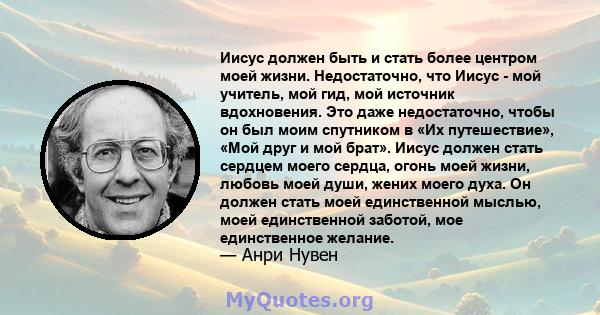 Иисус должен быть и стать более центром моей жизни. Недостаточно, что Иисус - мой учитель, мой гид, мой источник вдохновения. Это даже недостаточно, чтобы он был моим спутником в «Их путешествие», «Мой друг и мой брат». Иисус должен стать сердцем моего сердца, огонь моей жизни, любовь моей души, жених моего духа. Он должен стать моей единственной мыслью, моей единственной заботой, мое единственное желание.
— Анри Нувен

MyQuotes.org